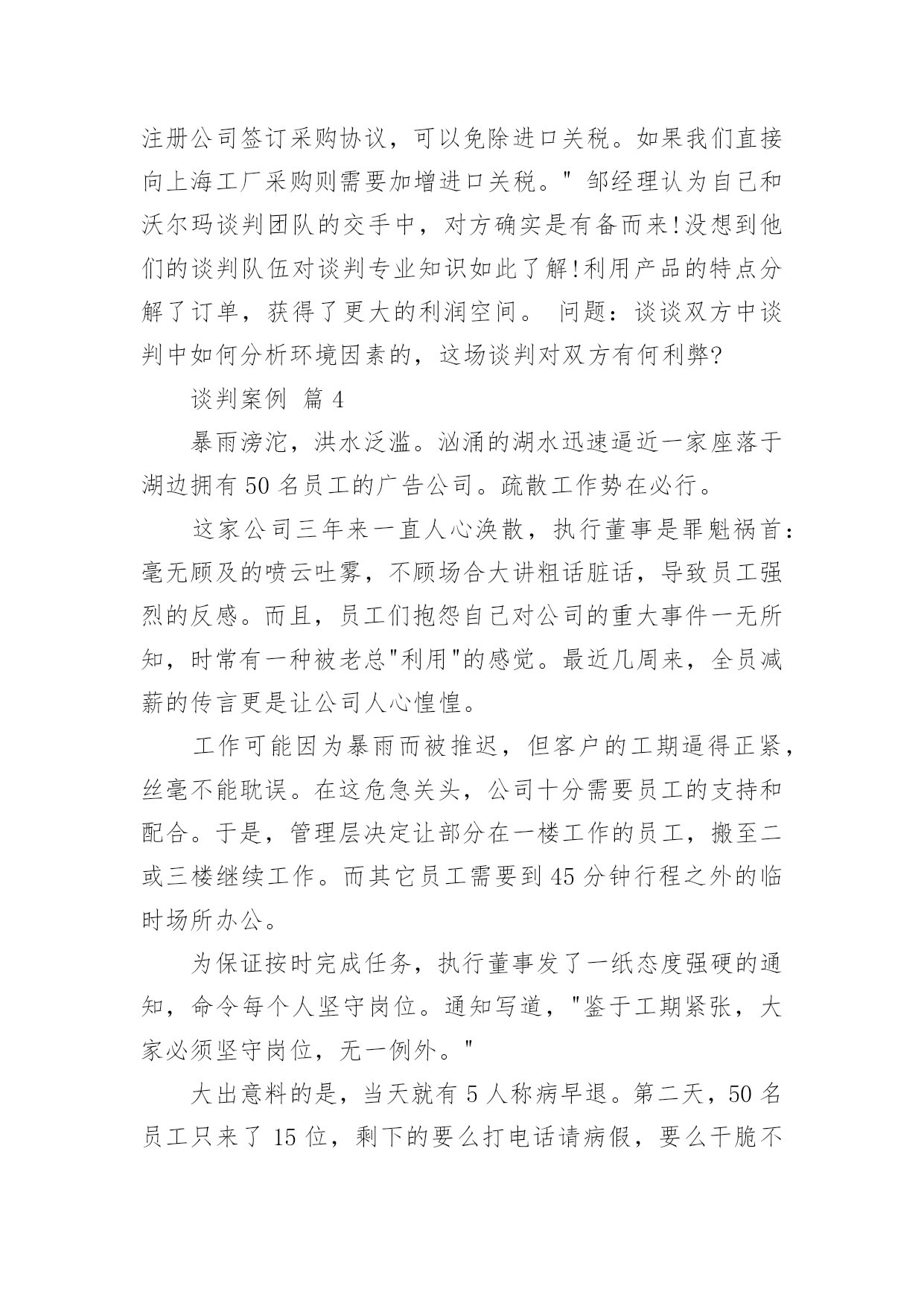 注册公司签订采购协议，可以免除进口关税。如果我们直接向上海工厂采购则需要加增进口关税。" 邹经理认为自己和沃尔玛谈判团队的交手中，对方确实是有备而来!没想到他们的谈判队伍对谈判专业知识如此了解!利用产品的特点分解了订单，获得了更大的利润空间。 问题：谈谈双方中谈判中如何分析环境因素的，这场谈判对双方有何利弊?

谈判案例 篇 4

暴雨滂沱，洪水泛滥。汹涌的湖水迅速逼近一家座落于湖边拥有 50 名员工的广告公司。疏散工作势在必行。

这家公司三年来一直人心涣散，执行董事是罪魁祸首：毫无顾及的喷云吐雾，不顾场合大讲粗话脏话，导致员工强烈的反感。而且，员工们抱怨自己对公司的重大事件一无所知，时常有一种被老总"利用"的感觉。最近几周来，全员减薪的传言更是让公司人心惶惶。

工作可能因为暴雨而被推迟，但客户的工期逼得正紧，丝毫不能耽误。在这危急关头，公司十分需要员工的支持和配合。于是，管理层决定让部分在一楼工作的员工，搬至二或三楼继续工作。而其它员工需要到 45 分钟行程之外的临时场所办公。

为保证按时完成任务，执行董事发了一纸态度强硬的通知，命令每个人坚守岗位。通知写道，"鉴于工期紧张，大家必须坚守岗位，无一例外。"

大出意料的是，当天就有 5 人称病早退。第二天，50 名员工只来了 15 位，剩下的要么打电话请病假，要么干脆不